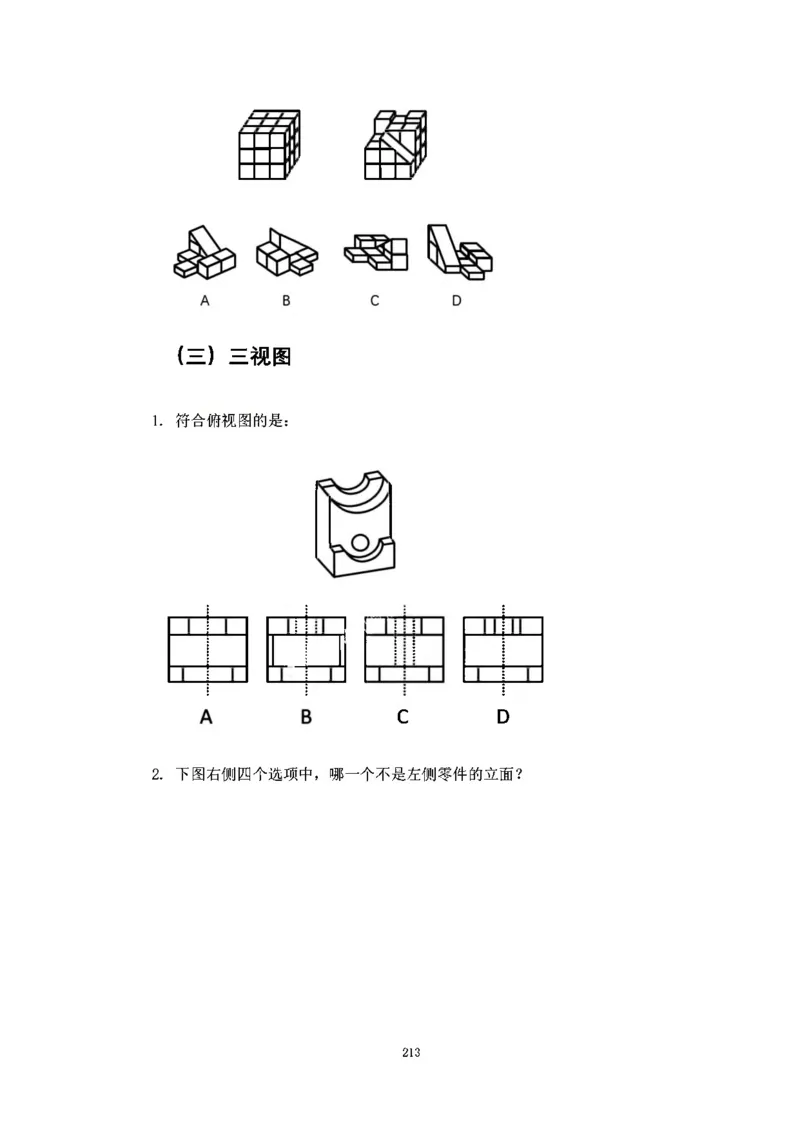 A B C D

（三）三视图

1. 符合俯视图的是：

A B C D

2. 下图右侧四个选项中，哪一个不是左侧零件的立面？

213